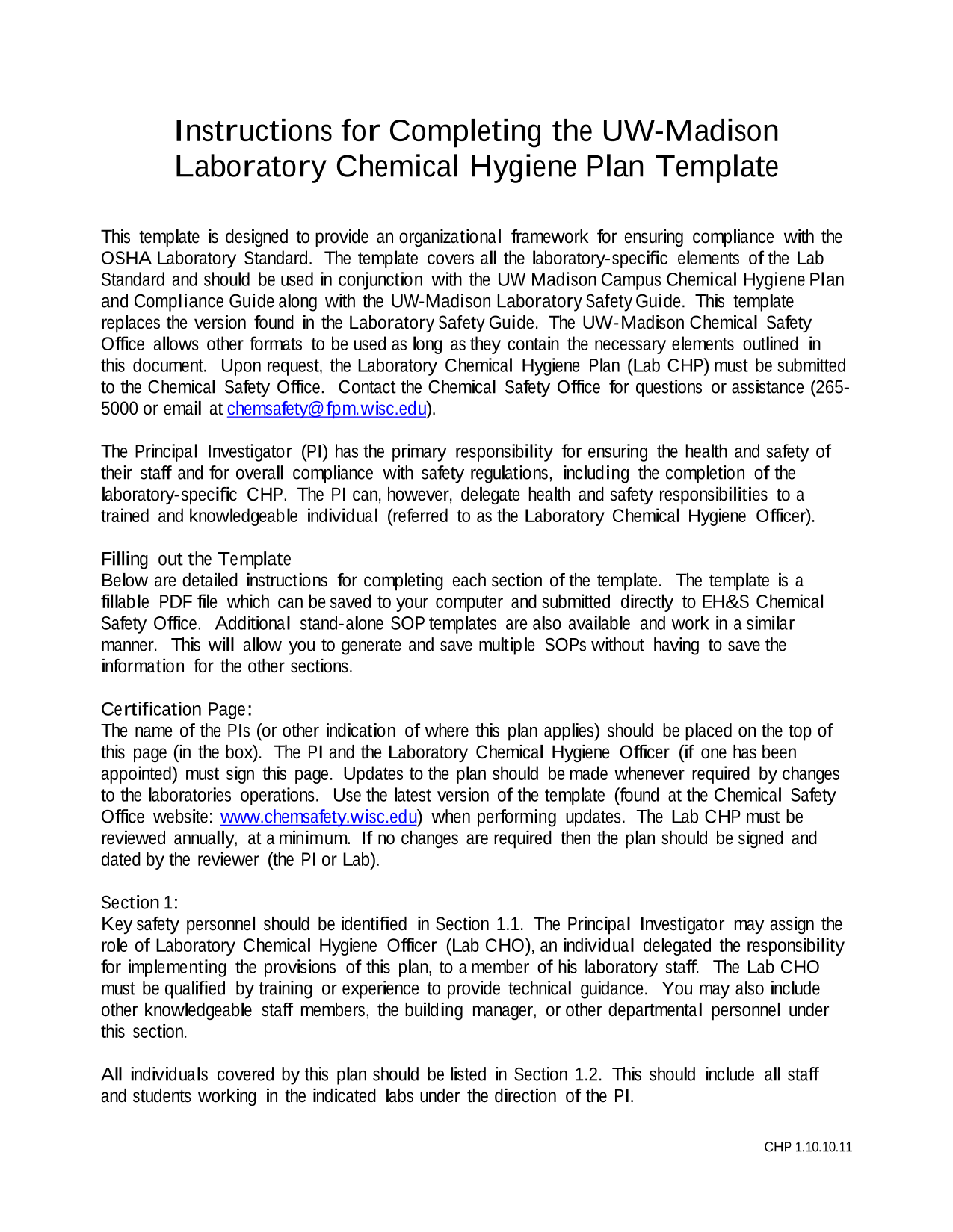 Instructions for Completing the UW-Madison Laboratory Chemical Hygiene Plan Template

This template is designed to provide an organizational framework for ensuring compliance with the OSHA Laboratory Standard. The template covers all the laboratory-specific elements of the Lab Standard and should be used in conjunction with the UW Madison Campus Chemical Hygiene Plan and Compliance Guide along with the UW-Madison Laboratory Safety Guide. This template replaces the version found in the Laboratory Safety Guide. The UW-Madison Chemical Safety Office allows other formats to be used as long as they contain the necessary elements outlined in this document. Upon request, the Laboratory Chemical Hygiene Plan (Lab CHP) must be submitted to the Chemical Safety Office. Contact the Chemical Safety Office for questions or assistance (265-5000 or email at chemsafety@fpm.wisc.edu).

The Principal Investigator (PI) has the primary responsibility for ensuring the health and safety of their staff and for overall compliance with safety regulations, including the completion of the laboratory-specific CHP. The PI can, however, delegate health and safety responsibilities to a trained and knowledgeable individual (referred to as the Laboratory Chemical Hygiene Officer).

Filling out the Template
Below are detailed instructions for completing each section of the template. The template is a fillable PDF file which can be saved to your computer and submitted directly to EH&S Chemical Safety Office. Additional stand-alone SOP templates are also available and work in a similar manner. This will allow you to generate and save multiple SOPs without having to save the information for the other sections.

Certification Page:
The name of the PIs (or other indication of where this plan applies) should be placed on the top of this page (in the box). The PI and the Laboratory Chemical Hygiene Officer (if one has been appointed) must sign this page. Updates to the plan should be made whenever required by changes to the laboratories operations. Use the latest version of the template (found at the Chemical Safety Office website: www.chemsafety.wisc.edu) when performing updates. The Lab CHP must be reviewed annually, at a minimum. If no changes are required then the plan should be signed and dated by the reviewer (the PI or Lab).

Section 1:
Key safety personnel should be identified in Section 1.1. The Principal Investigator may assign the role of Laboratory Chemical Hygiene Officer (Lab CHO), an individual delegated the responsibility for implementing the provisions of this plan, to a member of his laboratory staff. The Lab CHO must be qualified by training or experience to provide technical guidance. You may also include other knowledgeable staff members, the building manager, or other departmental personnel under this section.

All individuals covered by this plan should be listed in Section 1.2. This should include all staff and students working in the indicated labs under the direction of the PI.

CHP 1.10.10.11